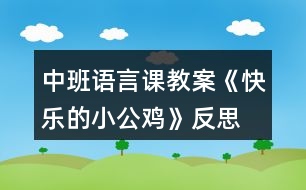 中班语言课教案《快乐的小公鸡》反思